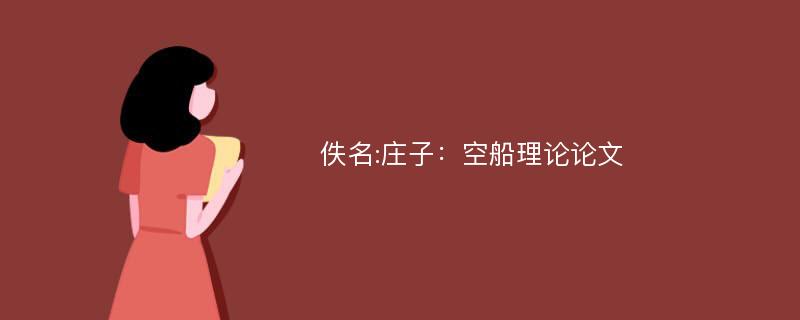 佚名:庄子：空船理论论文